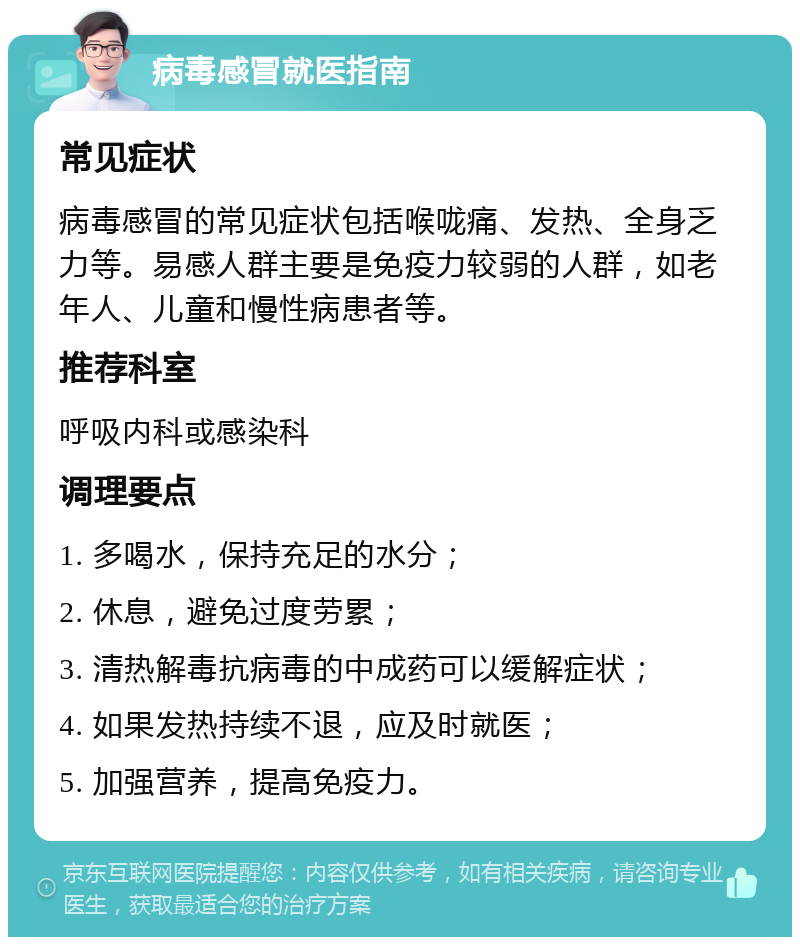 病毒感冒就医指南

常见症状

病毒感冒的常见症状包括喉咙痛、发热、全身乏力等。易感人群主要是免疫力较弱的人群，如老年人、儿童和慢性病患者等。

推荐科室

呼吸内科或感染科

调理要点

1. 多喝水，保持充足的水分；

2. 休息，避免过度劳累；

3. 清热解毒抗病毒的中成药可以缓解症状；

4. 如果发热持续不退，应及时就医；

5. 加强营养，提高免疫力。

京东互联网医院提醒您：内容仅供参考，如有相关疾病，请咨询专业医生，获取最适合您的治疗方案